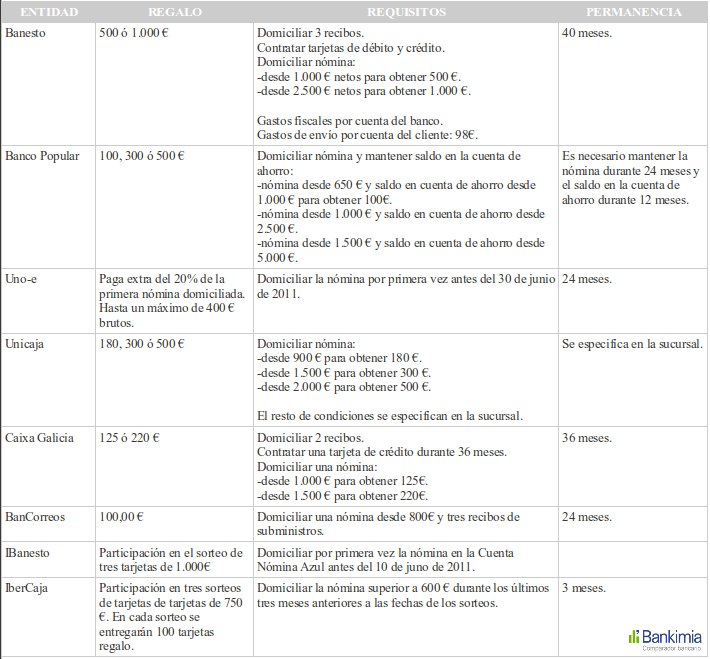 | ENTIDAD | REGALO | REQUISITOS | PERMANENCIA |
|---|---|---|---|
| Banesto | 500 ó 1.000 € | Domiciliar 3 recibos. Contratar tarjetas de débito y crédito. Domiciliar nómina: -desde 1.000 € netos para obtener 500 €. -desde 2.500 € netos para obtener 1.000 €. Gastos fiscales por cuenta del banco. Gastos de envío por cuenta del cliente: 98€. | 40 meses. |
| Banco Popular | 100, 300 ó 500 € | Domiciliar nómina y mantener saldo en la cuenta de ahorro: -nómina desde 650 € y saldo en cuenta de ahorro desde 1.000 € para obtener 100€. -nómina desde 1.000 € y saldo en cuenta de ahorro desde 2.500 €. -nómina desde 1.500 € y saldo en cuenta de ahorro desde 5.000 €. | Es necesario mantener la nómina durante 24 meses y el saldo en la cuenta de ahorro durante 12 meses. |
| Uno-e | Paga extra del 20% de la primera nómina domiciliada. Hasta un máximo de 400 € brutos. | Domiciliar la nómina por primera vez antes del 30 de junio de 2011. | 24 meses. |
| Unicaja | 180, 300 ó 500 € | Domiciliar nómina: -desde 900 € para obtener 180 €. -desde 1.500 € para obtener 300 €. -desde 2.000 € para obtener 500 €. El resto de condiciones se especifican en la sucursal. | Se especifica en la sucursal. |
| Caixa Galicia | 125 ó 220 € | Domiciliar 2 recibos. Contratar una tarjeta de crédito durante 36 meses. Domiciliar una nómina: -desde 1.000 € para obtener 125€. -desde 1.500 € para obtener 220€. | 36 meses. |
| BanCorreos | 100,00 € | Domiciliar una nómina desde 800€ y tres recibos de subministros. | 24 meses. |
| IBanesto | Participación en el sorteo de tres tarjetas de 1.000€ | Domiciliar por primera vez la nómina en la Cuenta Nómina Azul antes del 10 de juno de 2011. | |
| IberCaja | Participación en tres sorteos de tarjetas de tarjetas de 750 €. En cada sorteo se entregarán 100 tarjetas regalo. | Domiciliar la nómina superior a 600 € durante los últimos tres meses anteriores a las fechas de los sorteos. | 3 meses. |

Bankimia
Comparador bancario